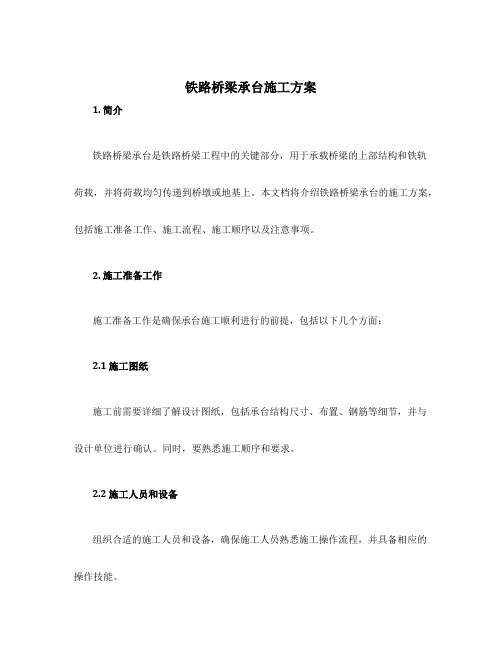 铁路桥梁承台施工方案

1. 简介

铁路桥梁承台是铁路桥梁工程中的关键部分，用于承载桥梁的上部结构和铁轨荷载，并将荷载均匀传递到桥墩或地基上。本文档将介绍铁路桥梁承台的施工方案，包括施工准备工作、施工流程、施工顺序以及注意事项。

2. 施工准备工作

施工准备工作是确保承台施工顺利进行的前提，包括以下几个方面：

2.1 施工图纸

施工前需要详细了解设计图纸，包括承台结构尺寸、布置、钢筋等细节，并与设计单位进行确认。同时，要熟悉施工顺序和要求。

2.2 施工人员和设备

组织合适的施工人员和设备，确保施工人员熟悉施工操作流程，并具备相应的操作技能。